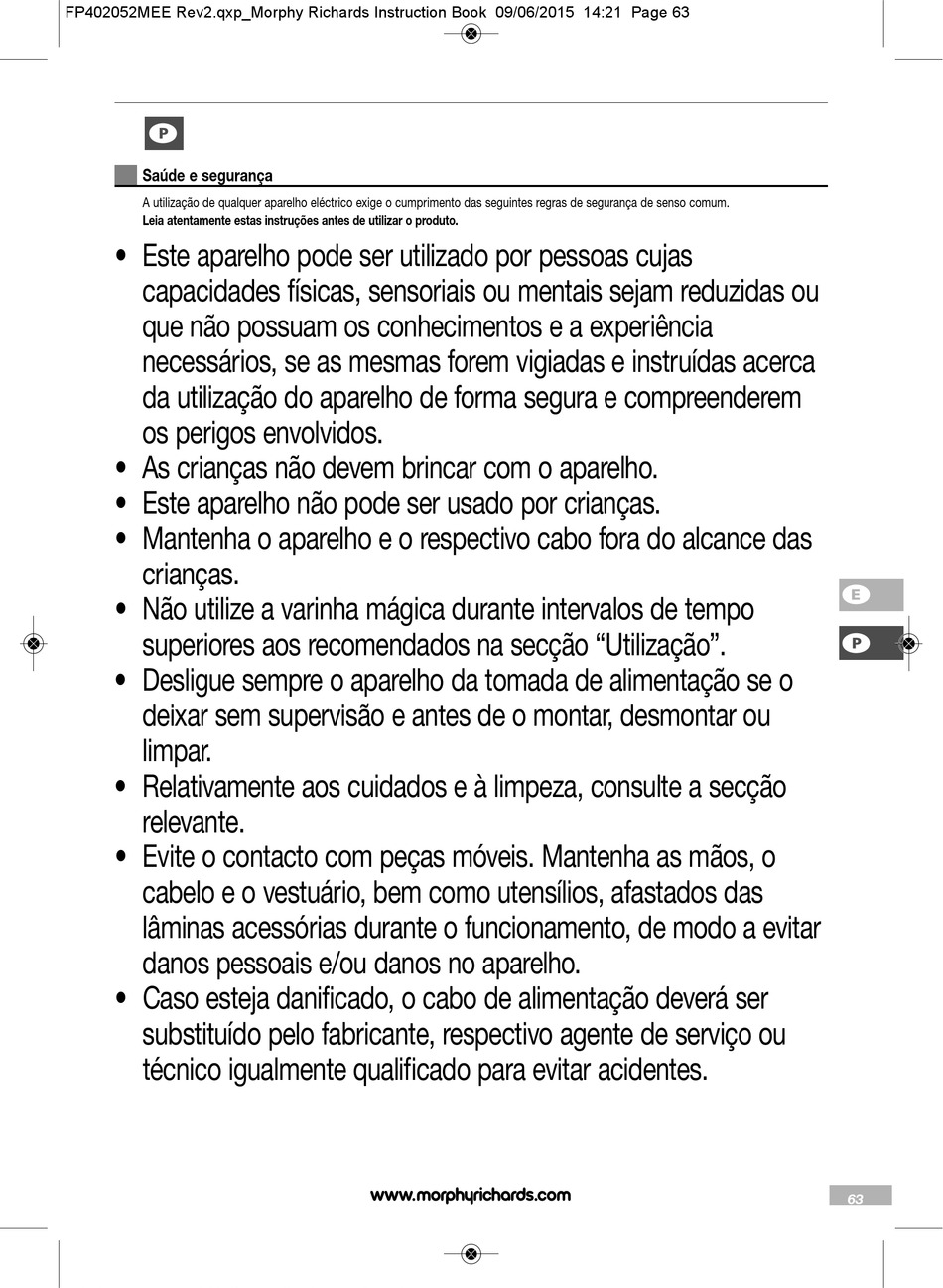 FP402052MEE Rev2.qxp_Morphy Richards Instruction Book 09/06/2015 14:21 Page 63

P

Saúde e segurança

A utilização de qualquer aparelho eléctrico exige o cumprimento das seguintes regras de segurança de senso comum.
Leia atentamente estas instruções antes de utilizar o produto.

• Este aparelho pode ser utilizado por pessoas cujas capacidades físicas, sensoriais ou mentais sejam reduzidas ou que não possuam os conhecimentos e a experiência necessários, se as mesmas forem vigiadas e instruídas acerca da utilização do aparelho de forma segura e compreenderem os perigos envolvidos.
• As crianças não devem brincar com o aparelho.
• Este aparelho não pode ser usado por crianças.
• Mantenha o aparelho e o respectivo cabo fora do alcance das crianças.
• Não utilize a varinha mágica durante intervalos de tempo superiores aos recomendados na secção “Utilização”.
• Desligue sempre o aparelho da tomada de alimentação se o deixar sem supervisão e antes de o montar, desmontar ou limpar.
• Relativamente aos cuidados e à limpeza, consulte a secção relevante.
• Evite o contacto com peças móveis. Mantenha as mãos, o cabelo e o vestuário, bem como utensílios, afastados das lâminas acessórias durante o funcionamento, de modo a evitar danos pessoais e/ou danos no aparelho.
• Caso esteja danificado, o cabo de alimentação deverá ser substituído pelo fabricante, respectivo agente de serviço ou técnico igualmente qualificado para evitar acidentes.

E

P

www.morphyrichards.com

63